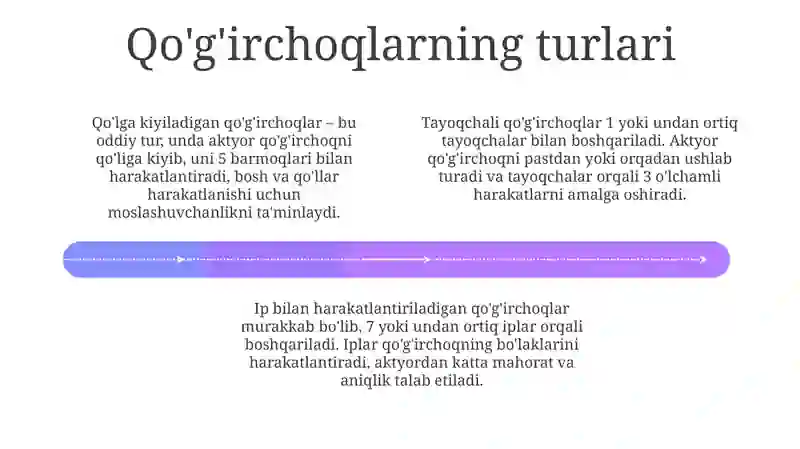 Qo'g'irchoqlarning turlari

Qo'lga kiyiladigan qo'g'irchoqlar – bu oddiy tur, unda aktyor qo'g'irchoqni qo'liga kiyib, uni 5 barmoqlari bilan harakatlantiradi, bosh va qo'llar harakatlanishi uchun moslashuvchanlikni ta'minlaydi.

Tayoqchali qo'g'irchoqlar 1 yoki undan ortiq tayoqchalar bilan boshqariladi. Aktyor qo'g'irchoqni pastdan yoki orqadan ushlab turadi va tayoqchalar orqali 3 o'lchamli harakatlarni amalga oshiradi.

Ip bilan harakatlantiriladigan qo'g'irchoqlar murakkab bo'lib, 7 yoki undan ortiq iplar orqali boshqariladi. Iplar qo'g'irchoqning bo'laklarini harakatlantiradi, aktyordan katta mahorat va aniqlik talab etiladi.